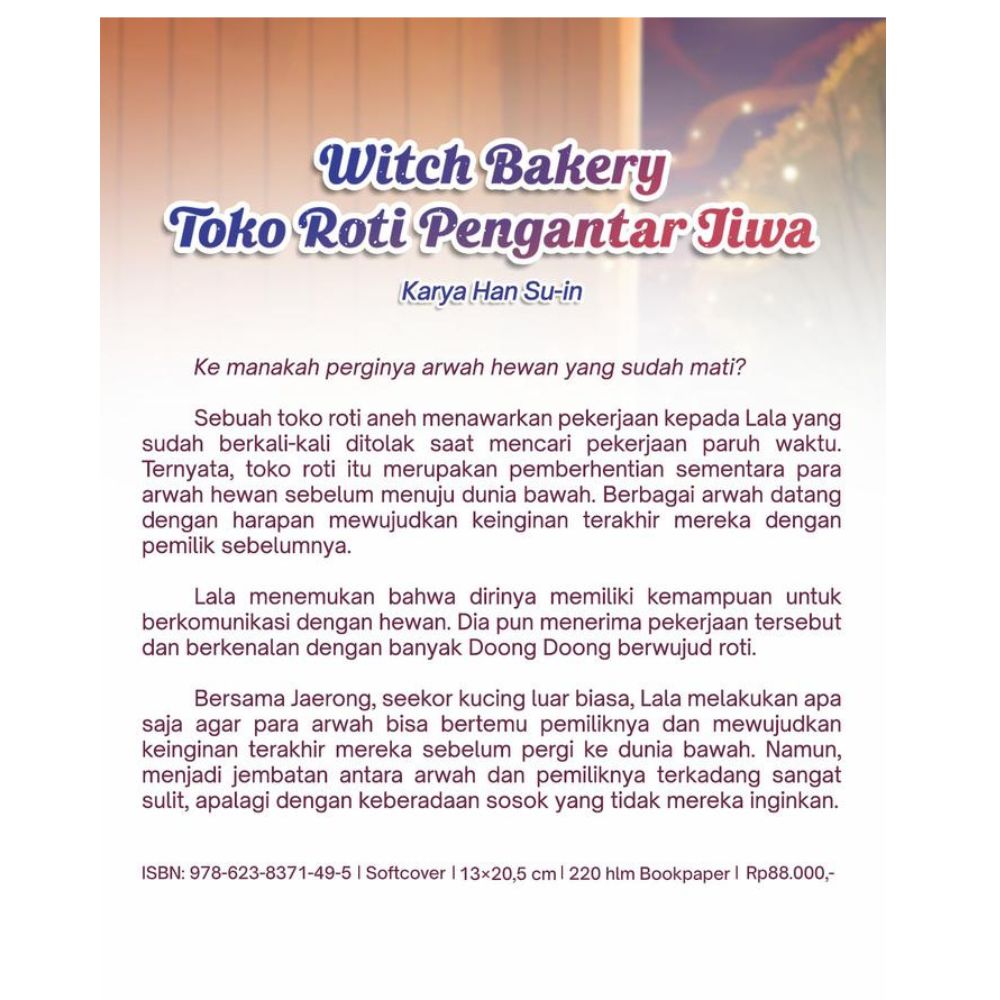 Witch Bakery
Toko Roti Pengantar Jiwa

Karya Han Su-in

Ke manakah perginya arwah hewan yang sudah mati?

Sebuah toko roti aneh menawarkan pekerjaan kepada Lala yang sudah berkali-kali ditolak saat mencari pekerjaan paruh waktu. Ternyata, toko roti itu merupakan pemberhentian sementara para arwah hewan sebelum menuju dunia bawah. Berbagai arwah datang dengan harapan mewujudkan keinginan terakhir mereka dengan pemilik sebelumnya.

Lala menemukan bahwa dirinya memiliki kemampuan untuk berkomunikasi dengan hewan. Dia pun menerima pekerjaan tersebut dan berkenalan dengan banyak Doong Doong berwujud roti.

Bersama Jaerong, seekor kucing luar biasa, Lala melakukan apa saja agar para arwah bisa bertemu pemiliknya dan mewujudkan keinginan terakhir mereka sebelum pergi ke dunia bawah. Namun, menjadi jembatan antara arwah dan pemiliknya terkadang sangat sulit, apalagi dengan keberadaan sosok yang tidak mereka inginkan.

ISBN: 978-623-8371-49-5 | Softcover | 13×20,5 cm | 220 hlm Bookpaper | Rp88.000,-